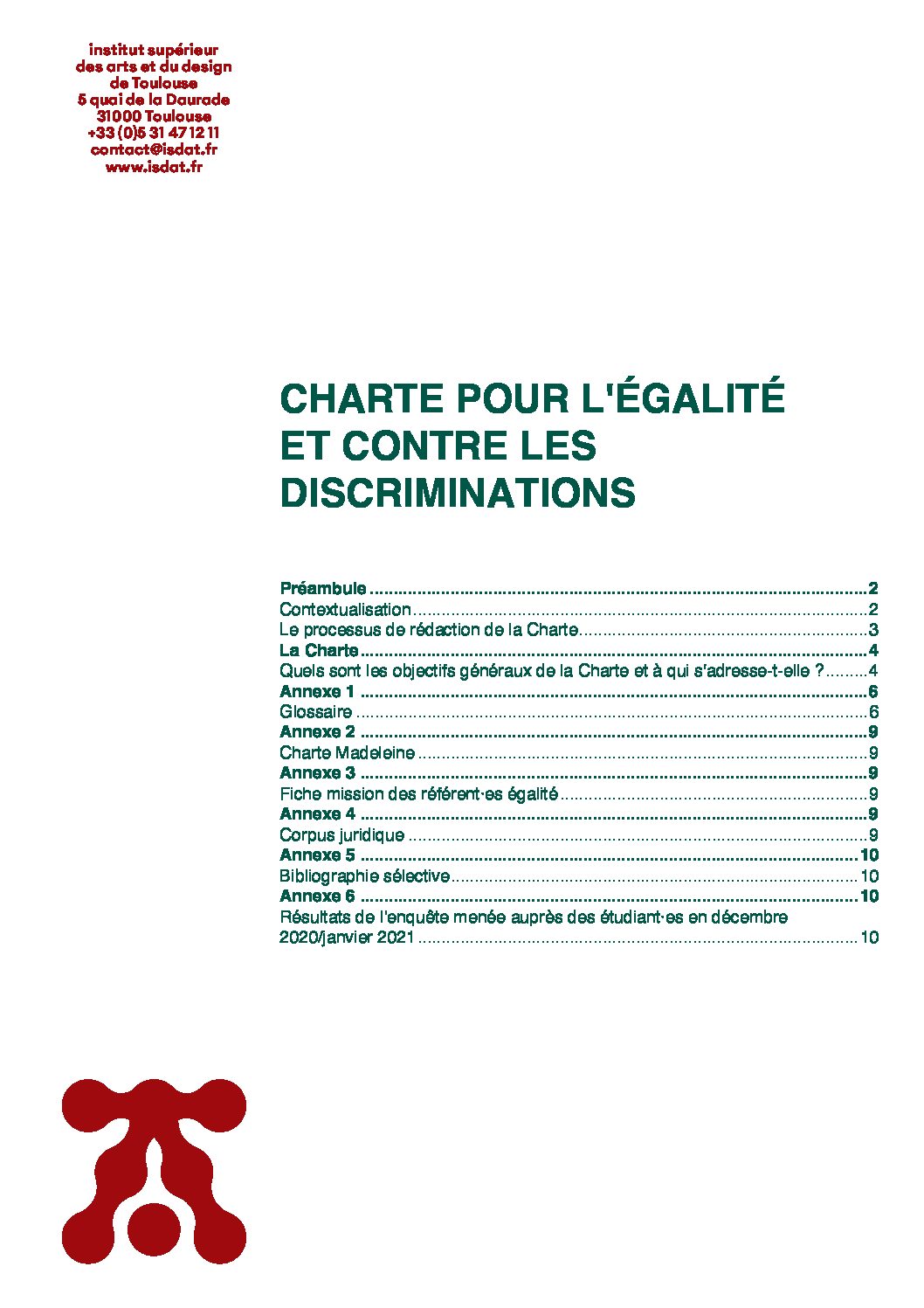 institut supérieur
des arts et du design
de Toulouse
5 quai de la Daurade
31000 Toulouse
+33 (0)5 31 47 12 11
contact@isdat.fr
www.isdat.fr

CHARTE POUR L'ÉGALITÉ ET CONTRE LES DISCRIMINATIONS

Préambule 2
Contextualisation 2
Le processus de rédaction de la Charte 3
La Charte 4
Quels sont les objectifs généraux de la Charte et à qui s'adresse-t-elle ? 4
Annexe 1 6
Glossaire 6
Annexe 2 9
Charte Madeleine 9
Annexe 3 9
Fiche mission des référent·es égalité 9
Annexe 4 9
Corpus juridique 9
Annexe 5 10
Bibliographie sélective 10
Annexe 6 10
Résultats de l'enquête menée auprès des étudiant·es en décembre 2020/janvier 2021 10